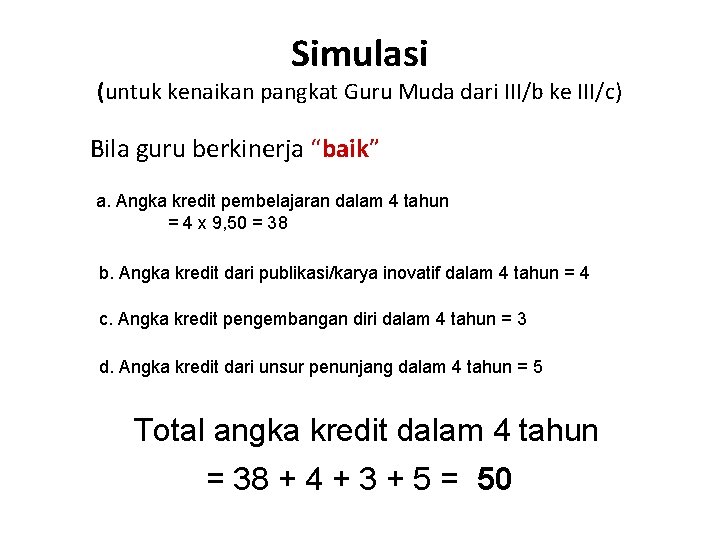 Simulasi
(untuk kenaikan pangkat Guru Muda dari III/b ke III/c)

Bila guru berkinerja “baik”

a. Angka kredit pembelajaran dalam 4 tahun
= 4 x 9,50 = 38

b. Angka kredit dari publikasi/karya inovatif dalam 4 tahun = 4

c. Angka kredit pengembangan diri dalam 4 tahun = 3

d. Angka kredit dari unsur penunjang dalam 4 tahun = 5

Total angka kredit dalam 4 tahun
= 38 + 4 + 3 + 5 = 50